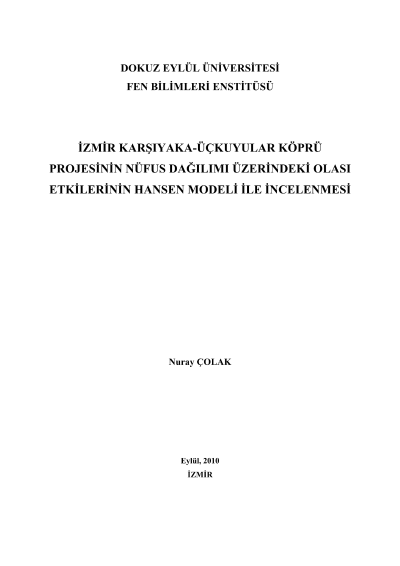 DOKUZ EYLÜL ÜNİVERSİTESİ
FEN BİLİMLERİ ENSTİTÜSÜ

İZMİR KARŞIYAKA-ÜÇKUYULAR KÖPRÜ
PROJESİNİN NÜFUS DAĞILIMI ÜZERİNDEKİ OLASI
ETKİLERİNİN HANSEN MODELİ İLE İNCELENMESİ

Nuray ÇOLAK

Eylül, 2010
İZMİR